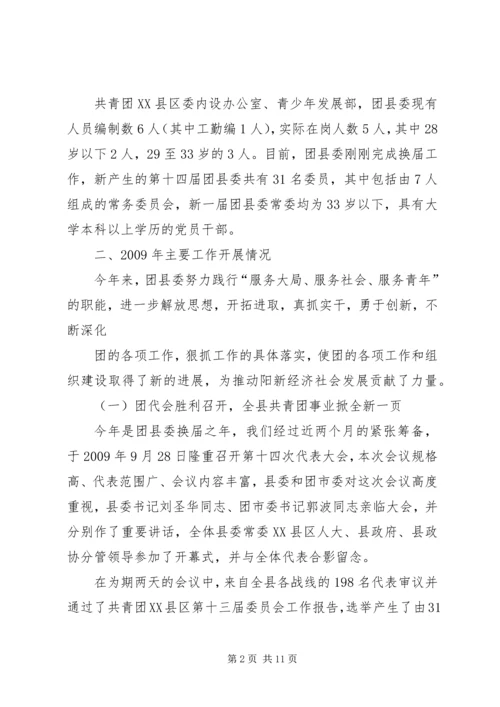 共青团XX县区委内设办公室、青少年发展部，团县委现有人员编制数6人（其中工勤编1人），实际在岗人数5人，其中28岁以下2人，29至33岁的3人。目前，团县委刚刚完成换届工作，新产生的第十四届团县委共有31名委员，其中包括由7人组成的常务委员会，新一届团县委常委均为33岁以下，具有大学本科以上学历的党员干部。

二、2009年主要工作开展情况

今年来，团县委努力践行“服务大局、服务社会、服务青年”的职能，进一步解放思想，开拓进取，真抓实干，勇于创新，不断深化

团的各项工作，狠抓工作的具体落实，使团的各项工作和组织建设取得了新的进展，为推动阳新经济社会发展贡献了力量。

（一）团代会胜利召开，全县共青团事业掀全新一页

今年是团县委换届之年，我们经过近两个月的紧张筹备，于2009年9月28日隆重召开第十四次代表大会，本次会议规格高、代表范围广、会议内容丰富，县委和团市委对这次会议高度重视，县委书记刘圣华同志、团市委书记郭波同志亲临大会，并分别作了重要讲话，全体县委常委XX县区人大、县政府、县政协分管领导参加了开幕式，并与全体代表合影留念。

在为期两天的会议中，来自全县各战线的198名代表审议并通过了共青团XX县区第十三届委员会工作报告，选举产生了由31

第2页 共11页